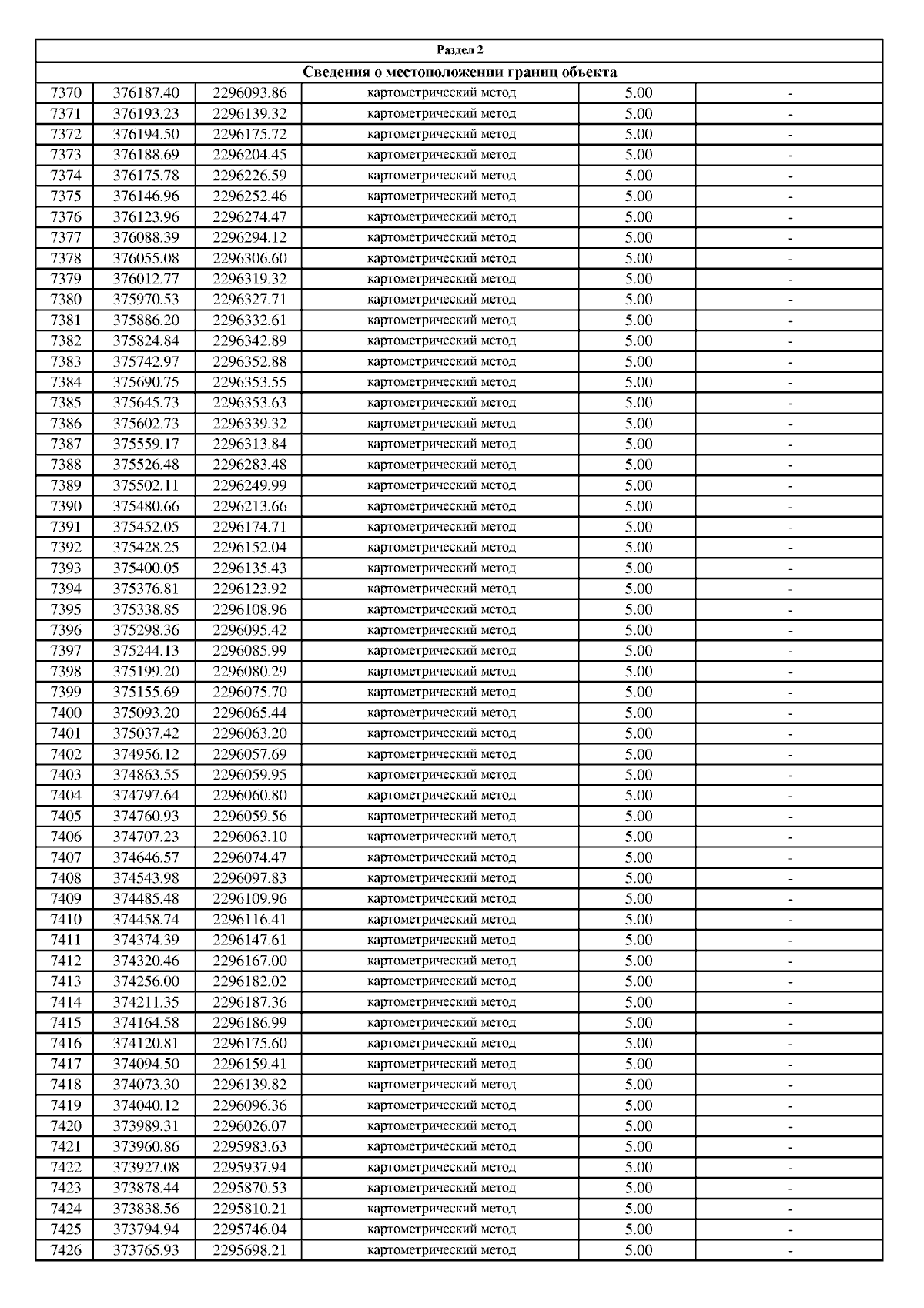 Раздел 2

Сведения о местоположении границ объекта

| | | | | | |
|---|---|---|---|---|---|
| 7370 | 376187.40 | 2296093.86 | картометрический метод | 5.00 | - |
| 7371 | 376193.23 | 2296139.32 | картометрический метод | 5.00 | - |
| 7372 | 376194.50 | 2296175.72 | картометрический метод | 5.00 | - |
| 7373 | 376188.69 | 2296204.45 | картометрический метод | 5.00 | - |
| 7374 | 376175.78 | 2296226.59 | картометрический метод | 5.00 | - |
| 7375 | 376146.96 | 2296252.46 | картометрический метод | 5.00 | - |
| 7376 | 376123.96 | 2296274.47 | картометрический метод | 5.00 | - |
| 7377 | 376088.39 | 2296294.12 | картометрический метод | 5.00 | - |
| 7378 | 376055.08 | 2296306.60 | картометрический метод | 5.00 | - |
| 7379 | 376012.77 | 2296319.32 | картометрический метод | 5.00 | - |
| 7380 | 375970.53 | 2296327.71 | картометрический метод | 5.00 | - |
| 7381 | 375886.20 | 2296332.61 | картометрический метод | 5.00 | - |
| 7382 | 375824.84 | 2296342.89 | картометрический метод | 5.00 | - |
| 7383 | 375742.97 | 2296352.88 | картометрический метод | 5.00 | - |
| 7384 | 375690.75 | 2296353.55 | картометрический метод | 5.00 | - |
| 7385 | 375645.73 | 2296353.63 | картометрический метод | 5.00 | - |
| 7386 | 375602.73 | 2296339.32 | картометрический метод | 5.00 | - |
| 7387 | 375559.17 | 2296313.84 | картометрический метод | 5.00 | - |
| 7388 | 375526.48 | 2296283.48 | картометрический метод | 5.00 | - |
| 7389 | 375502.11 | 2296249.99 | картометрический метод | 5.00 | - |
| 7390 | 375480.66 | 2296213.66 | картометрический метод | 5.00 | - |
| 7391 | 375452.05 | 2296174.71 | картометрический метод | 5.00 | - |
| 7392 | 375428.25 | 2296152.04 | картометрический метод | 5.00 | - |
| 7393 | 375400.05 | 2296135.43 | картометрический метод | 5.00 | - |
| 7394 | 375376.81 | 2296123.92 | картометрический метод | 5.00 | - |
| 7395 | 375338.85 | 2296108.96 | картометрический метод | 5.00 | - |
| 7396 | 375298.36 | 2296095.42 | картометрический метод | 5.00 | - |
| 7397 | 375244.13 | 2296085.99 | картометрический метод | 5.00 | - |
| 7398 | 375199.20 | 2296080.29 | картометрический метод | 5.00 | - |
| 7399 | 375155.69 | 2296075.70 | картометрический метод | 5.00 | - |
| 7400 | 375093.20 | 2296065.44 | картометрический метод | 5.00 | - |
| 7401 | 375037.42 | 2296063.20 | картометрический метод | 5.00 | - |
| 7402 | 374956.12 | 2296057.69 | картометрический метод | 5.00 | - |
| 7403 | 374863.55 | 2296059.95 | картометрический метод | 5.00 | - |
| 7404 | 374797.64 | 2296060.80 | картометрический метод | 5.00 | - |
| 7405 | 374760.93 | 2296059.56 | картометрический метод | 5.00 | - |
| 7406 | 374707.23 | 2296063.10 | картометрический метод | 5.00 | - |
| 7407 | 374646.57 | 2296074.47 | картометрический метод | 5.00 | - |
| 7408 | 374543.98 | 2296097.83 | картометрический метод | 5.00 | - |
| 7409 | 374485.48 | 2296109.96 | картометрический метод | 5.00 | - |
| 7410 | 374458.74 | 2296116.41 | картометрический метод | 5.00 | - |
| 7411 | 374374.39 | 2296147.61 | картометрический метод | 5.00 | - |
| 7412 | 374320.46 | 2296167.00 | картометрический метод | 5.00 | - |
| 7413 | 374256.00 | 2296182.02 | картометрический метод | 5.00 | - |
| 7414 | 374211.35 | 2296187.36 | картометрический метод | 5.00 | - |
| 7415 | 374164.58 | 2296186.99 | картометрический метод | 5.00 | - |
| 7416 | 374120.81 | 2296175.60 | картометрический метод | 5.00 | - |
| 7417 | 374094.50 | 2296159.41 | картометрический метод | 5.00 | - |
| 7418 | 374073.30 | 2296139.82 | картометрический метод | 5.00 | - |
| 7419 | 374040.12 | 2296096.36 | картометрический метод | 5.00 | - |
| 7420 | 373989.31 | 2296026.07 | картометрический метод | 5.00 | - |
| 7421 | 373960.86 | 2295983.63 | картометрический метод | 5.00 | - |
| 7422 | 373927.08 | 2295937.94 | картометрический метод | 5.00 | - |
| 7423 | 373878.44 | 2295870.53 | картометрический метод | 5.00 | - |
| 7424 | 373838.56 | 2295810.21 | картометрический метод | 5.00 | - |
| 7425 | 373794.94 | 2295746.04 | картометрический метод | 5.00 | - |
| 7426 | 373765.93 | 2295698.21 | картометрический метод | 5.00 | - |